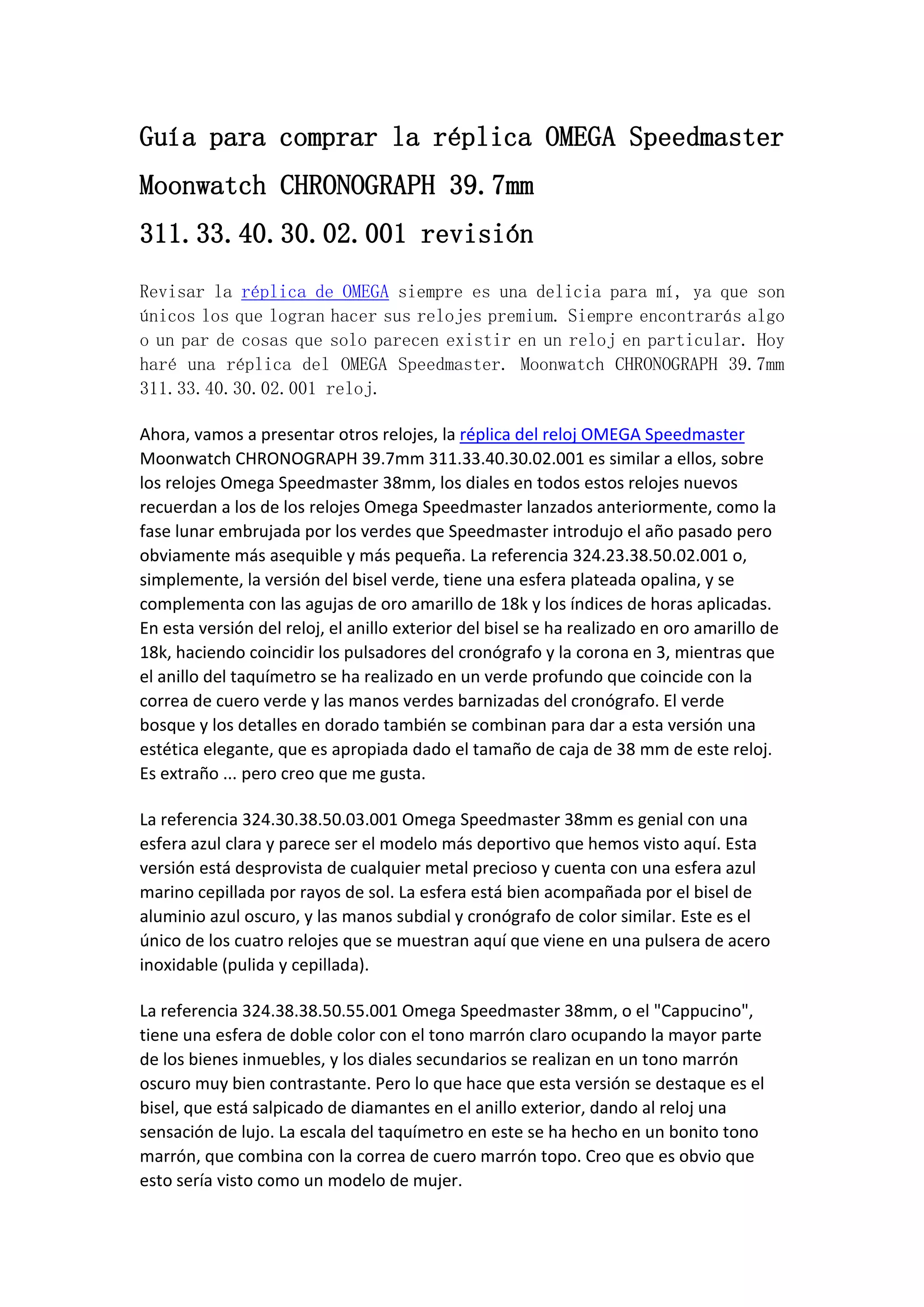 Guía para comprar la réplica OMEGA Speedmaster Moonwatch CHRONOGRAPH 39.7mm 311.33.40.30.02.001 revisión

Revisar la réplica de OMEGA siempre es una delicia para mí, ya que son únicos los que logran hacer sus relojes premium. Siempre encontrarás algo o un par de cosas que solo parecen existir en un reloj en particular. Hoy haré una réplica del OMEGA Speedmaster. Moonwatch CHRONOGRAPH 39.7mm 311.33.40.30.02.001 reloj.

Ahora, vamos a presentar otros relojes, la réplica del reloj OMEGA Speedmaster Moonwatch CHRONOGRAPH 39.7mm 311.33.40.30.02.001 es similar a ellos, sobre los relojes Omega Speedmaster 38mm, los diales en todos estos relojes nuevos recuerdan a los de los relojes Omega Speedmaster lanzados anteriormente, como la fase lunar embrujada por los verdes que Speedmaster introdujo el año pasado pero obviamente más asequible y más pequeña. La referencia 324.23.38.50.02.001 o, simplemente, la versión del bisel verde, tiene una esfera plateada opalina, y se complementa con las agujas de oro amarillo de 18k y los índices de horas aplicadas. En esta versión del reloj, el anillo exterior del bisel se ha realizado en oro amarillo de 18k, haciendo coincidir los pulsadores del cronógrafo y la corona en 3, mientras que el anillo del taquímetro se ha realizado en un verde profundo que coincide con la correa de cuero verde y las manos verdes barnizadas del cronógrafo. El verde bosque y los detalles en dorado también se combinan para dar a esta versión una estética elegante, que es apropiada dado el tamaño de caja de 38 mm de este reloj. Es extraño ... pero creo que me gusta.

La referencia 324.30.38.50.03.001 Omega Speedmaster 38mm es genial con una esfera azul clara y parece ser el modelo más deportivo que hemos visto aquí. Esta versión está desprovista de cualquier metal precioso y cuenta con una esfera azul marino cepillada por rayos de sol. La esfera está bien acompañada por el bisel de aluminio azul oscuro, y las manos subdial y cronógrafo de color similar. Este es el único de los cuatro relojes que se muestran aquí que viene en una pulsera de acero inoxidable (pulida y cepillada).

La referencia 324.38.38.50.55.001 Omega Speedmaster 38mm, o el "Cappucino", tiene una esfera de doble color con el tono marrón claro ocupando la mayor parte de los bienes inmuebles, y los diales secundarios se realizan en un tono marrón oscuro muy bien contrastante. Pero lo que hace que esta versión se destaque es el bisel, que está salpicado de diamantes en el anillo exterior, dando al reloj una sensación de lujo. La escala del taquímetro en este se ha hecho en un bonito tono marrón, que combina con la correa de cuero marrón topo. Creo que es obvio que esto sería visto como un modelo de mujer.